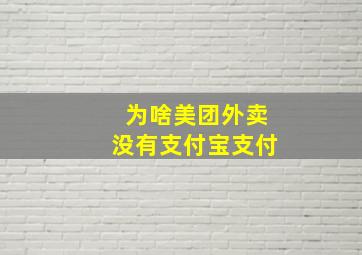 为啥美团外卖
没有支付宝支付